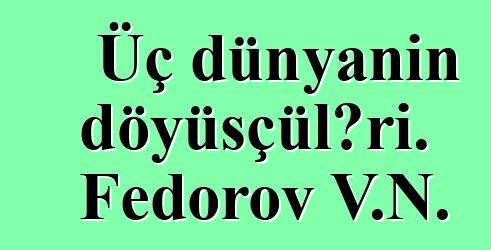 Üç dünyanin döyüsçül?ri. Fedorov V.N.